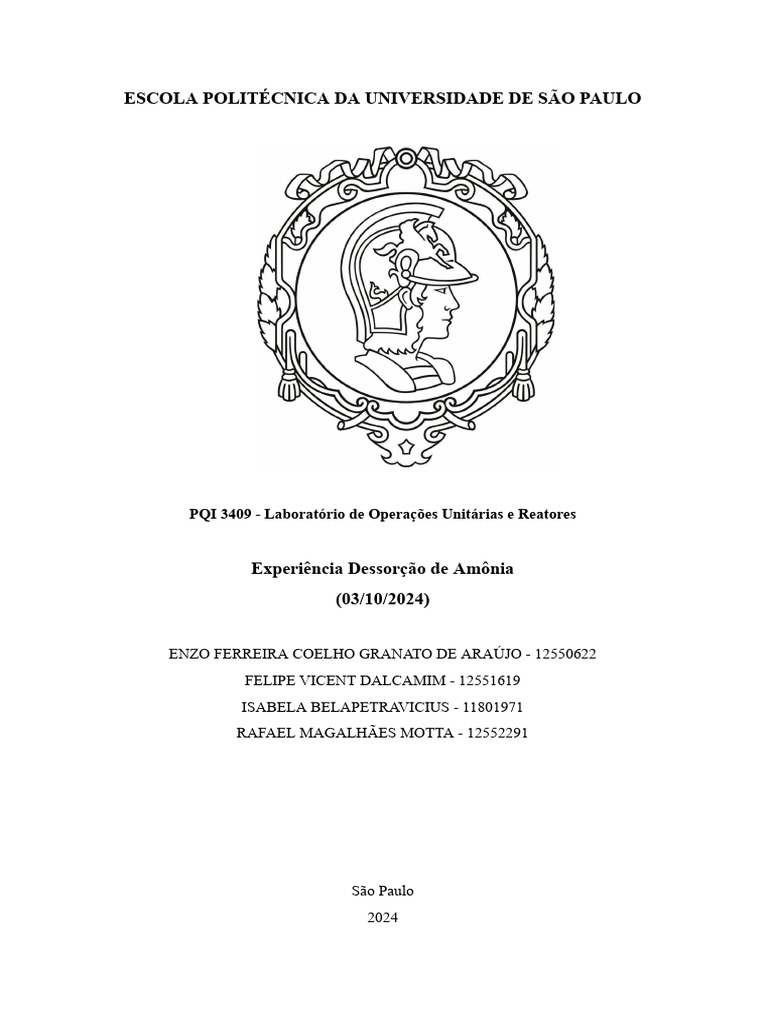 ESCOLA POLITÉCNICA DA UNIVERSIDADE DE SÃO PAULO

PQI 3409 - Laboratório de Operações Unitárias e Reatores

Experiência Dessorção de Amônia
(03/10/2024)

ENZO FERREIRA COELHO GRANATO DE ARAÚJO - 12550622
FELIPE VICENT DALCAMIM - 12551619
ISABELA BELAPETRAVICIUS - 11801971
RAFAEL MAGALHÃES MOTTA - 12552291

São Paulo
2024